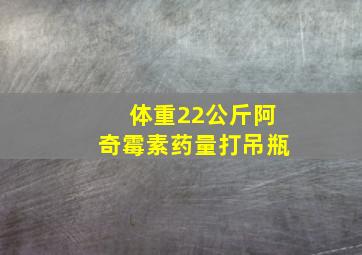 体重22公斤阿奇霉素药量打吊瓶